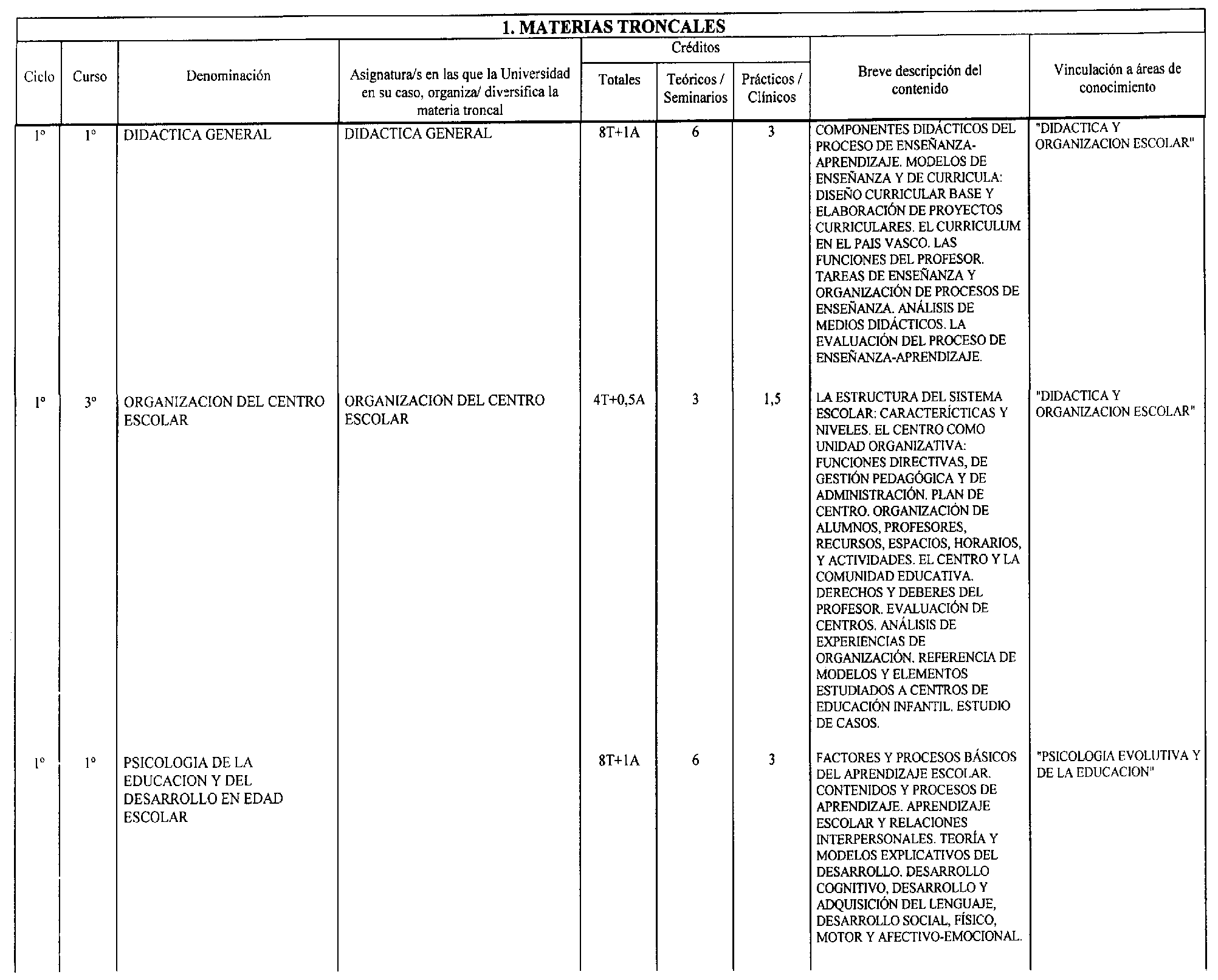 1. MATERIAS TRONCALES

| Ciclo | Curso | Denominación | Asignatura/s en las que la Universidad en su caso, organiza/ diversifica la materia troncal | Créditos Totales | Créditos Teóricos / Seminarios | Créditos Prácticos / Clínicos | Breve descripción del contenido | Vinculación a áreas de conocimiento |
|---|---|---|---|---|---|---|---|---|
| 1º | 1º | DIDACTICA GENERAL | DIDACTICA GENERAL | 8T+1A | 6 | 3 | COMPONENTES DIDÁCTICOS DEL PROCESO DE ENSEÑANZA-APRENDIZAJE. MODELOS DE ENSEÑANZA Y DE CURRICULA: DISEÑO CURRICULAR BASE Y ELABORACIÓN DE PROYECTOS CURRICULARES. EL CURRICULUM EN EL PAIS VASCO. LAS FUNCIONES DEL PROFESOR. TAREAS DE ENSEÑANZA Y ORGANIZACIÓN DE PROCESOS DE ENSEÑANZA. ANÁLISIS DE MEDIOS DIDÁCTICOS. LA EVALUACIÓN DEL PROCESO DE ENSEÑANZA-APRENDIZAJE. | "DIDACTICA Y ORGANIZACION ESCOLAR" |
| 1º | 3º | ORGANIZACION DEL CENTRO ESCOLAR | ORGANIZACION DEL CENTRO ESCOLAR | 4T+0,5A | 3 | 1,5 | LA ESTRUCTURA DEL SISTEMA ESCOLAR: CARACTERÍCTICAS Y NIVELES. EL CENTRO COMO UNIDAD ORGANIZATIVA: FUNCIONES DIRECTIVAS, DE GESTIÓN PEDAGÓGICA Y DE ADMINISTRACIÓN. PLAN DE CENTRO. ORGANIZACIÓN DE ALUMNOS, PROFESORES, RECURSOS, ESPACIOS, HORARIOS, Y ACTIVIDADES. EL CENTRO Y LA COMUNIDAD EDUCATIVA. DERECHOS Y DEBERES DEL PROFESOR. EVALUACIÓN DE CENTROS. ANÁLISIS DE EXPERIENCIAS DE ORGANIZACIÓN. REFERENCIA DE MODELOS Y ELEMENTOS ESTUDIADOS A CENTROS DE EDUCACIÓN INFANTIL. ESTUDIO DE CASOS. | "DIDACTICA Y ORGANIZACION ESCOLAR" |
| 1º | 1º | PSICOLOGIA DE LA EDUCACION Y DEL DESARROLLO EN EDAD ESCOLAR | | 8T+1A | 6 | 3 | FACTORES Y PROCESOS BÁSICOS DEL APRENDIZAJE ESCOLAR. CONTENIDOS Y PROCESOS DE APRENDIZAJE. APRENDIZAJE ESCOLAR Y RELACIONES INTERPERSONALES. TEORÍA Y MODELOS EXPLICATIVOS DEL DESARROLLO. DESARROLLO COGNITIVO, DESARROLLO Y ADQUISICIÓN DEL LENGUAJE, DESARROLLO SOCIAL, FÍSICO, MOTOR Y AFECTIVO-EMOCIONAL. | "PSICOLOGIA EVOLUTIVA Y DE LA EDUCACION" |